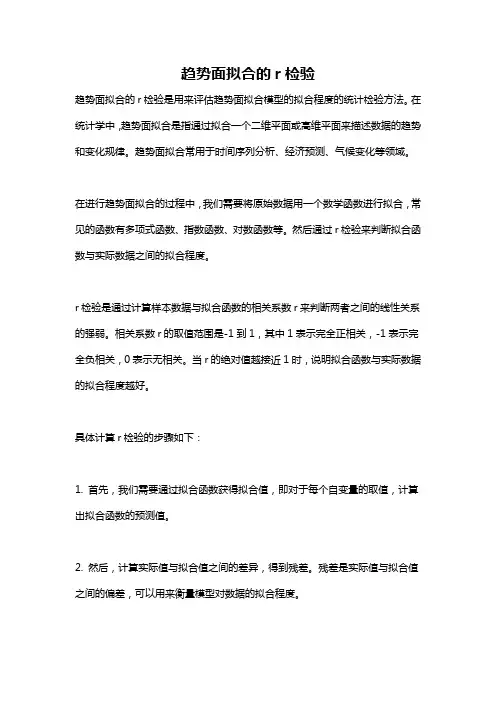 趋势面拟合的 r 检验

趋势面拟合的 r 检验是用来评估趋势面拟合模型的拟合程度的统计检验方法。在统计学中，趋势面拟合是指通过拟合一个二维平面或高维平面来描述数据的趋势和变化规律。趋势面拟合常用于时间序列分析、经济预测、气候变化等领域。

在进行趋势面拟合的过程中，我们需要将原始数据用一个数学函数进行拟合，常见的函数有多项式函数、指数函数、对数函数等。然后通过 r 检验来判断拟合函数与实际数据之间的拟合程度。

r 检验是通过计算样本数据与拟合函数的相关系数 r 来判断两者之间的线性关系的强弱。相关系数 r 的取值范围是-1 到 1，其中 1 表示完全正相关，-1 表示完全负相关，0 表示无相关。当 r 的绝对值越接近 1 时，说明拟合函数与实际数据的拟合程度越好。

具体计算 r 检验的步骤如下：

1. 首先，我们需要通过拟合函数获得拟合值，即对于每个自变量的取值，计算出拟合函数的预测值。

2. 然后，计算实际值与拟合值之间的差异，得到残差。残差是实际值与拟合值之间的偏差，可以用来衡量模型对数据的拟合程度。